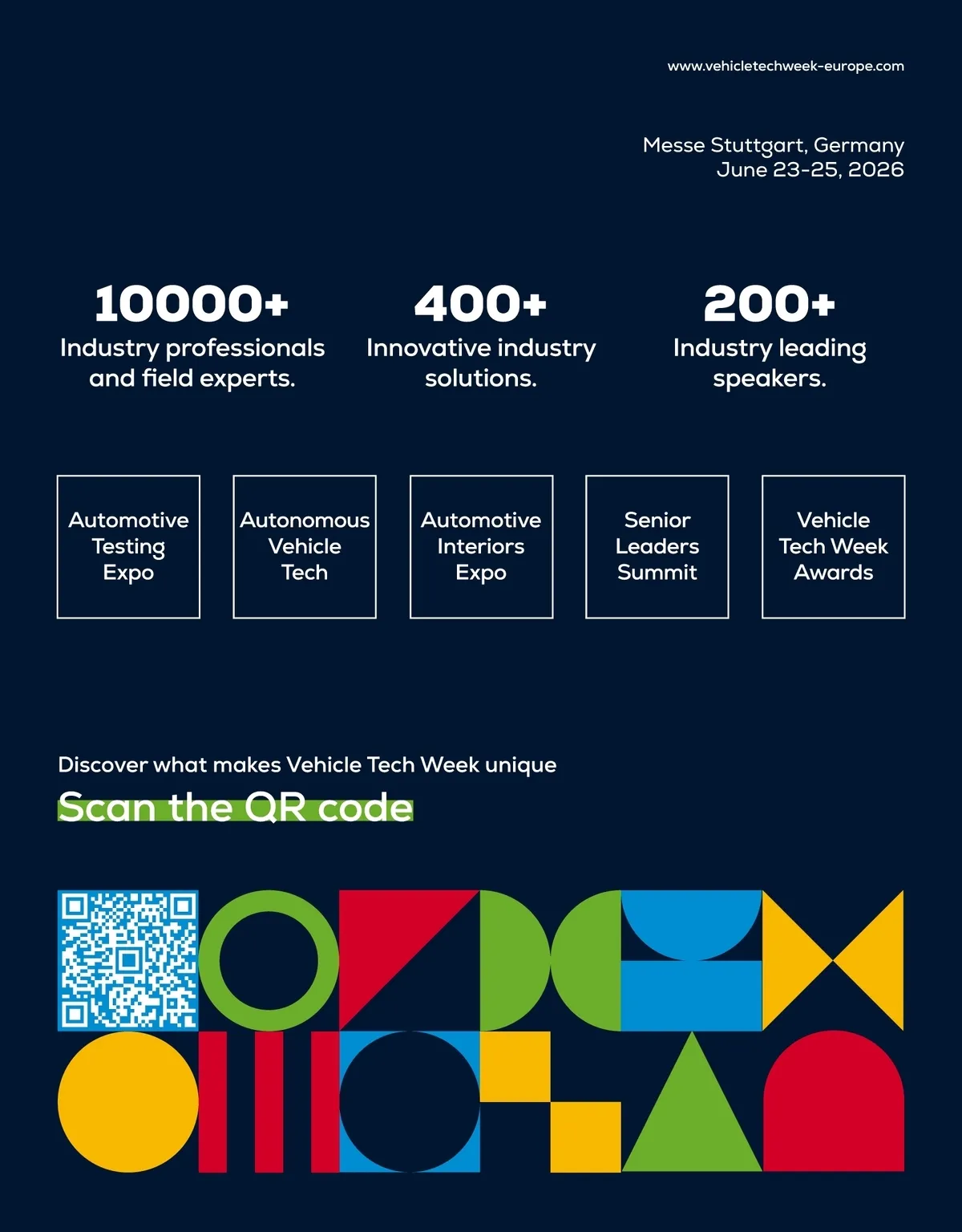 www.vehicletechweek-europe.com

Messe Stuttgart, Germany
June 23-25, 2026

10000+
Industry professionals and field experts.

400+
Innovative industry solutions.

200+
Industry leading speakers.

Automotive Testing Expo

Autonomous Vehicle Tech

Automotive Interiors Expo

Senior Leaders Summit

Vehicle Tech Week Awards

Discover what makes Vehicle Tech Week unique

Scan the QR code